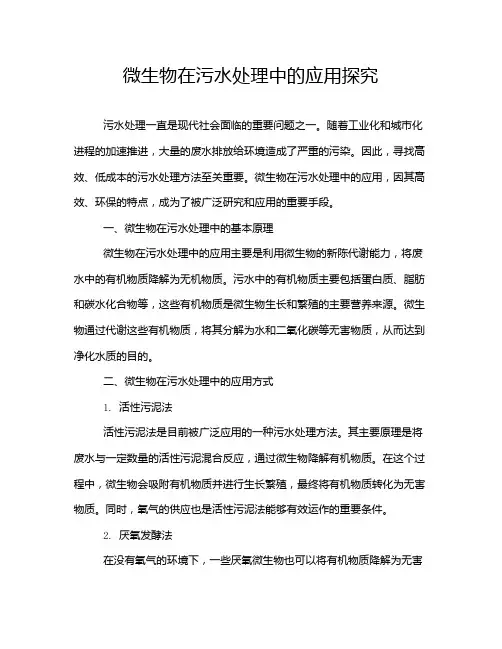 微生物在污水处理中的应用探究

污水处理一直是现代社会面临的重要问题之一。随着工业化和城市化进程的加速推进，大量的废水排放给环境造成了严重的污染。因此，寻找高效、低成本的污水处理方法至关重要。微生物在污水处理中的应用，因其高效、环保的特点，成为了被广泛研究和应用的重要手段。

一、微生物在污水处理中的基本原理

微生物在污水处理中的应用主要是利用微生物的新陈代谢能力，将废水中的有机物质降解为无机物质。污水中的有机物质主要包括蛋白质、脂肪和碳水化合物等，这些有机物质是微生物生长和繁殖的主要营养来源。微生物通过代谢这些有机物质，将其分解为水和二氧化碳等无害物质，从而达到净化水质的目的。

二、微生物在污水处理中的应用方式

1. 活性污泥法

活性污泥法是目前被广泛应用的一种污水处理方法。其主要原理是将废水与一定数量的活性污泥混合反应，通过微生物降解有机物质。在这个过程中，微生物会吸附有机物质并进行生长繁殖，最终将有机物质转化为无害物质。同时，氧气的供应也是活性污泥法能够有效运作的重要条件。

2. 厌氧发酵法

在没有氧气的环境下，一些厌氧微生物也可以将有机物质降解为无害